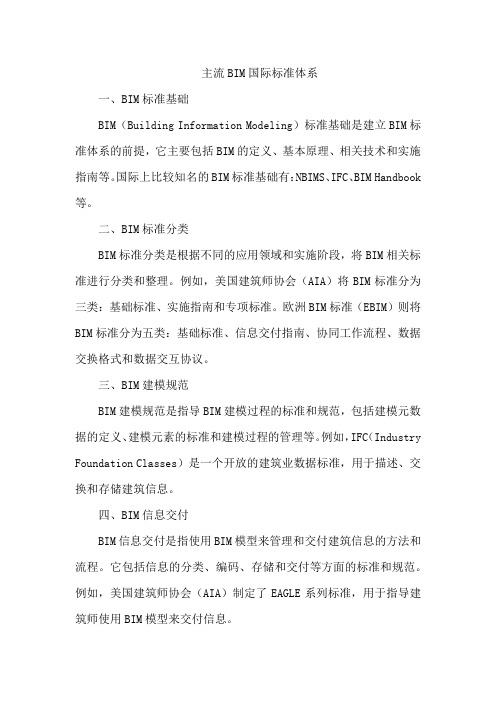 主流BIM国际标准体系

一、BIM标准基础

BIM（Building Information Modeling）标准基础是建立BIM标准体系的前提，它主要包括BIM的定义、基本原理、相关技术和实施指南等。国际上比较知名的BIM标准基础有：NBIMS、IFC、BIM Handbook等。

二、BIM标准分类

BIM标准分类是根据不同的应用领域和实施阶段，将BIM相关标准进行分类和整理。例如，美国建筑师协会（AIA）将BIM标准分为三类：基础标准、实施指南和专项标准。欧洲BIM标准（EBIM）则将BIM标准分为五类：基础标准、信息交付指南、协同工作流程、数据交换格式和数据交互协议。

三、BIM建模规范

BIM建模规范是指导BIM建模过程的标准和规范，包括建模元数据的定义、建模元素的标准和建模过程的管理等。例如，IFC（Industry Foundation Classes）是一个开放的建筑业数据标准，用于描述、交换和存储建筑信息。

四、BIM信息交付

BIM信息交付是指使用BIM模型来管理和交付建筑信息的方法和流程。它包括信息的分类、编码、存储和交付等方面的标准和规范。例如，美国建筑师协会（AIA）制定了EAGLE系列标准，用于指导建筑师使用BIM模型来交付信息。